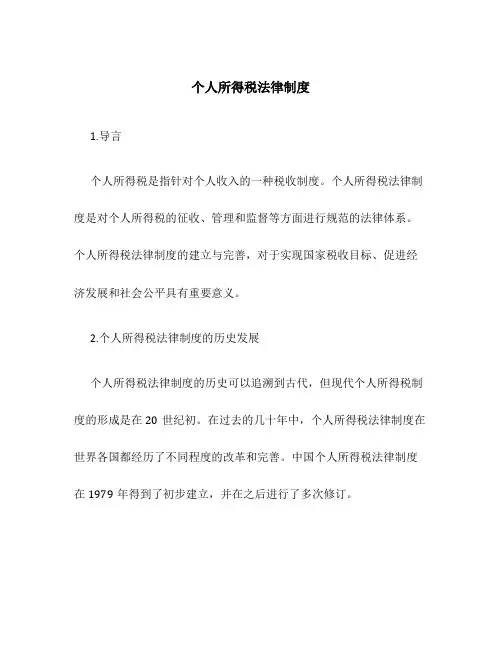 个人所得税法律制度

1.导言

个人所得税是指针对个人收入的一种税收制度。个人所得税法律制度是对个人所得税的征收、管理和监督等方面进行规范的法律体系。个人所得税法律制度的建立与完善，对于实现国家税收目标、促进经济发展和社会公平具有重要意义。

2.个人所得税法律制度的历史发展

个人所得税法律制度的历史可以追溯到古代，但现代个人所得税制度的形成是在 20 世纪初。在过去的几十年中，个人所得税法律制度在世界各国都经历了不同程度的改革和完善。中国个人所得税法律制度在 1979 年得到了初步建立，并在之后进行了多次修订。